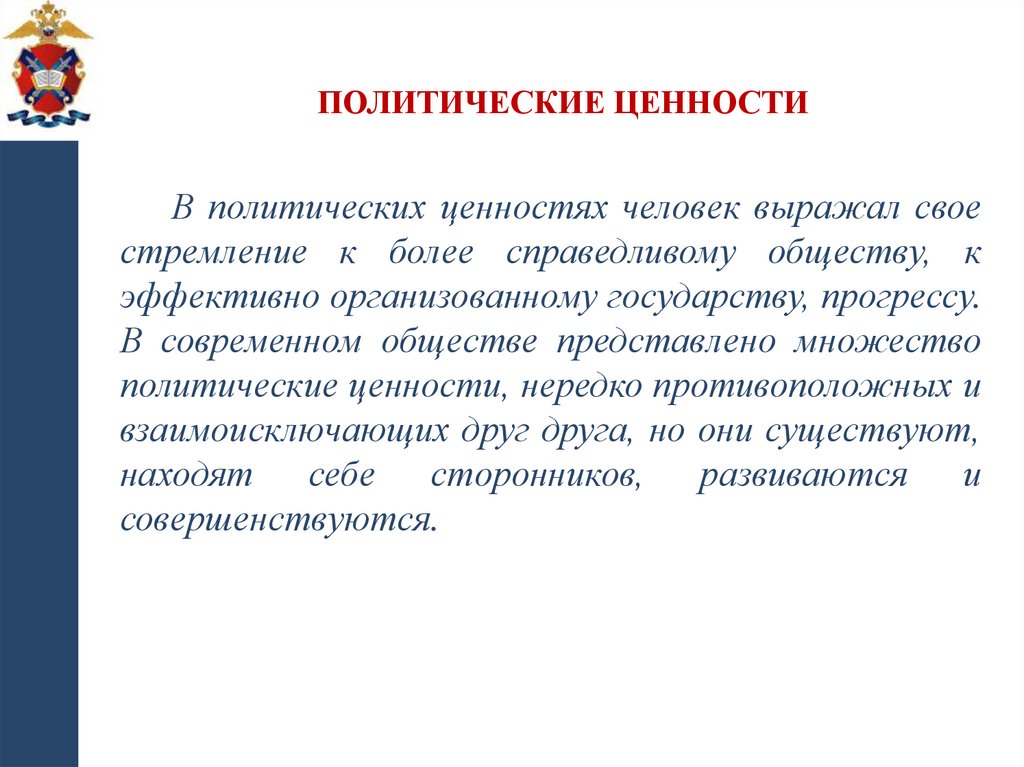 ПОЛИТИЧЕСКИЕ ЦЕННОСТИ

В политических ценностях человек выражал свое стремление к более справедливому обществу, к эффективно организованному государству, прогрессу. В современном обществе представлено множество политические ценности, нередко противоположных и взаимоисключающих друг друга, но они существуют, находят себе сторонников, развиваются и совершенствуются.